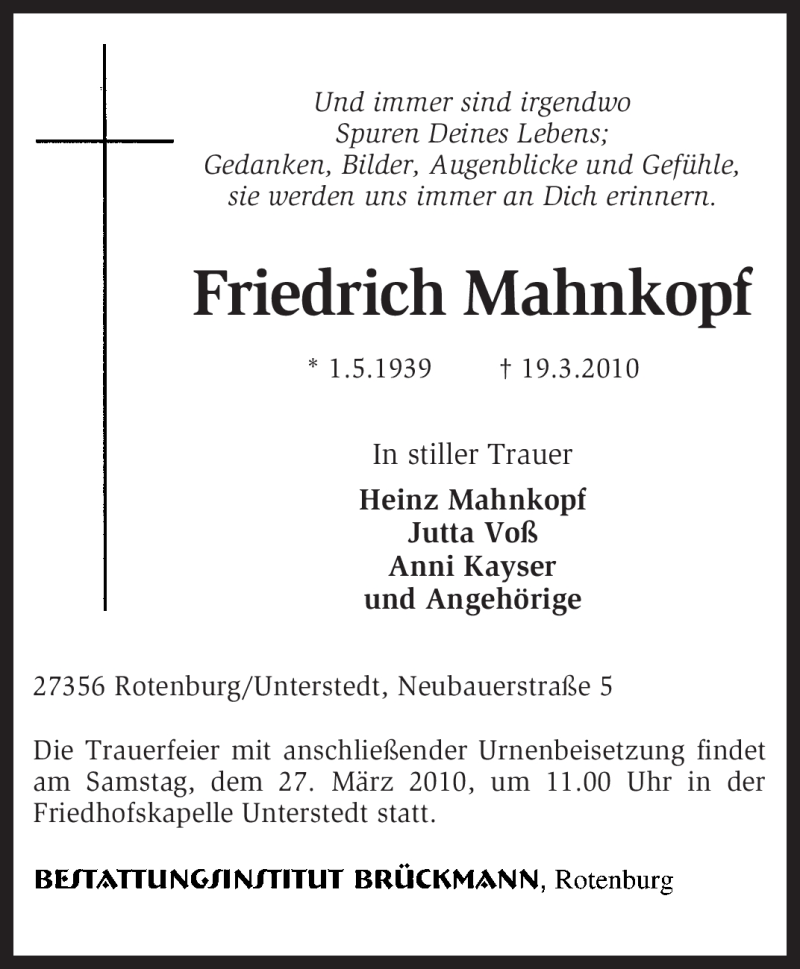 Und immer sind irgendwo
Spuren Deines Lebens;
Gedanken, Bilder, Augenblicke und Gefühle,
sie werden uns immer an Dich erinnern.

Friedrich Mahnkopf

* 1.5.1939 † 19.3.2010

In stiller Trauer

Heinz Mahnkopf
Jutta Voß
Anni Kayser
und Angehörige

27356 Rotenburg/Unterstedt, Neubauerstraße 5

Die Trauerfeier mit anschließender Urnenbeisetzung findet am Samstag, dem 27. März 2010, um 11.00 Uhr in der Friedhofskapelle Unterstedt statt.

BESTATTUNGSINSTITUT BRÜCKMANN, Rotenburg